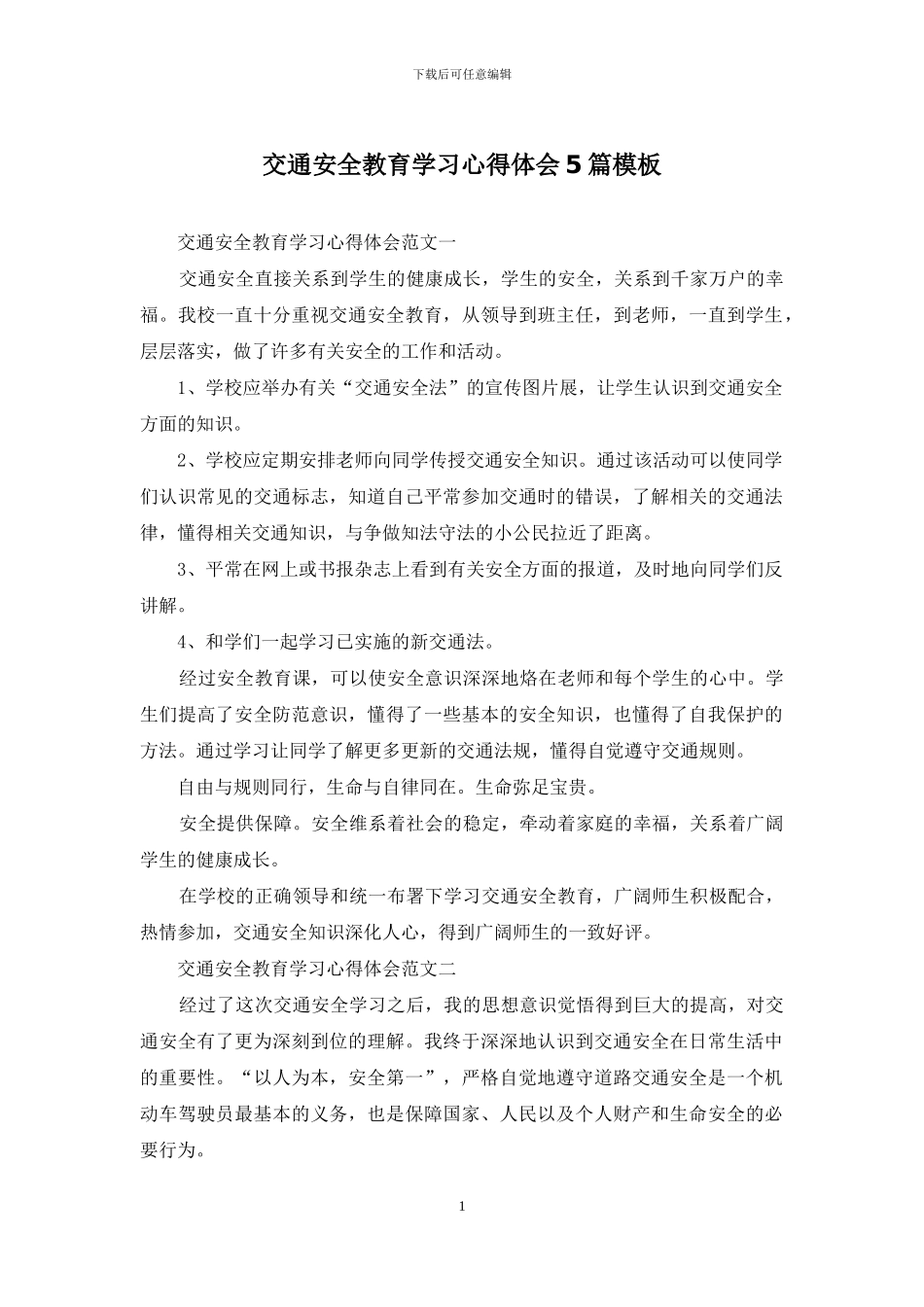 下载后可任意编辑

交通安全教育学习心得体会5篇模板

交通安全教育学习心得体会范文一

交通安全直接关系到学生的健康成长，学生的安全，关系到千家万户的幸福。我校一直十分重视交通安全教育，从领导到班主任，到老师，一直到学生，层层落实，做了许多有关安全的工作和活动。

1、学校应举办有关“交通安全法”的宣传图片展，让学生认识到交通安全方面的知识。

2、学校应定期安排老师向同学传授交通安全知识。通过该活动可以使同学们认识常见的交通标志，知道自己平常参加交通时的错误，了解相关的交通法律，懂得相关交通知识，与争做知法守法的小公民拉近了距离。

3、平常在网上或书报杂志上看到有关安全方面的报道，及时地向同学们反讲解。

4、和学们一起学习已实施的新交通法。

经过安全教育课，可以使安全意识深深地烙在老师和每个学生的心中。学生们提高了安全防范意识，懂得了一些基本的安全知识，也懂得了自我保护的方法。通过学习让同学了解更多更新的交通法规，懂得自觉遵守交通规则。

自由与规则同行，生命与自律同在。生命弥足宝贵。

安全提供保障。安全维系着社会的稳定，牵动着家庭的幸福，关系着广阔学生的健康成长。

在学校的正确领导和统一布署下学习交通安全教育，广阔师生积极配合，热情参加，交通安全知识深化人心，得到广阔师生的一致好评。

交通安全教育学习心得体会范文二

经过了这次交通安全学习之后，我的思想意识觉悟得到巨大的提高，对交通安全有了更为深刻到位的理解。我终于深深地认识到交通安全在日常生活中的重要性。“以人为本，安全第一”，严格自觉地遵守道路交通安全是一个机动车驾驶员最基本的义务，也是保障国家、人民以及个人财产和生命安全的必要行为。

1